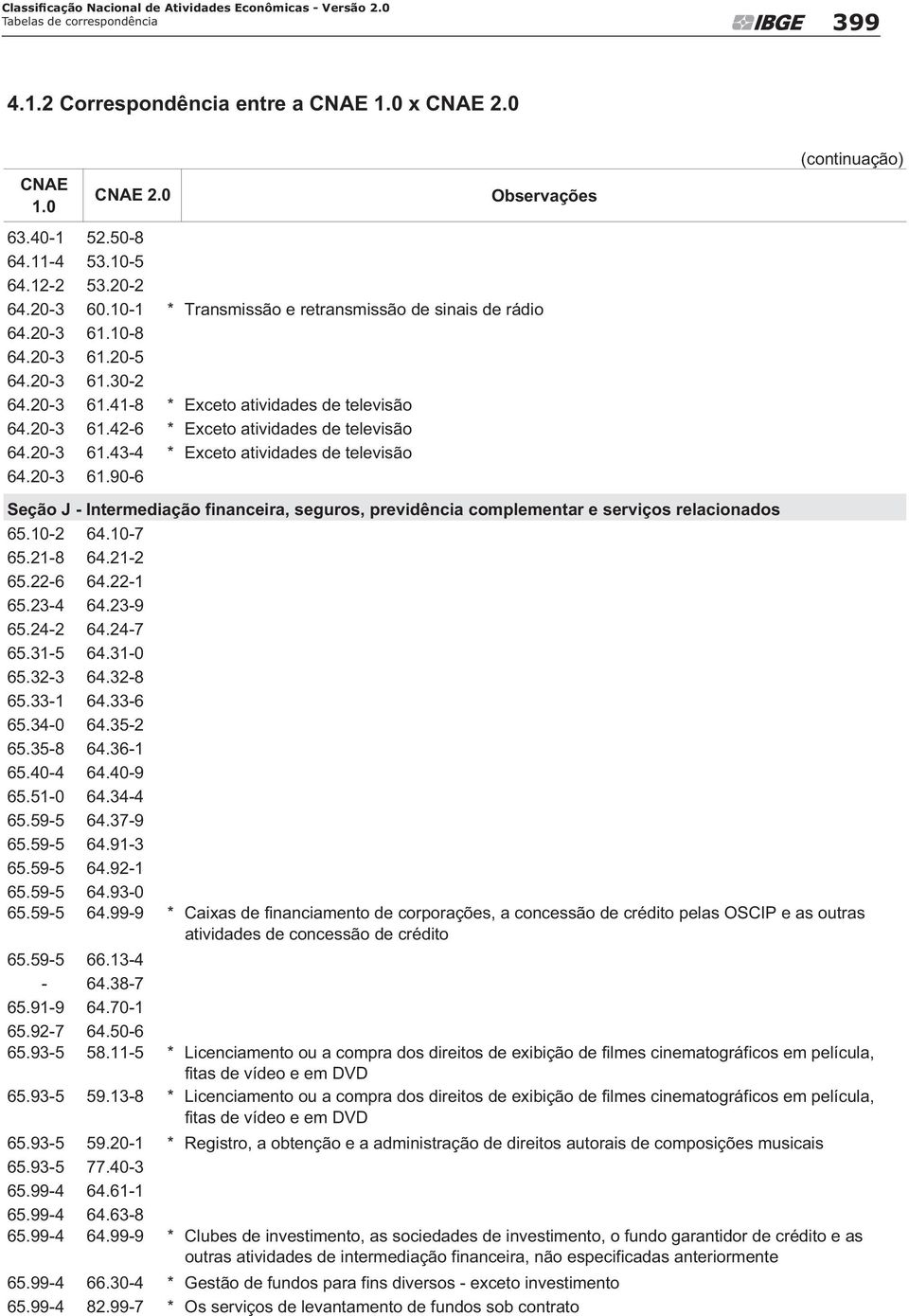 Classificação Nacional de Atividades Econômicas - Versão 2.0
Tabelas de correspondência

IBGE 399

4.1.2 Correspondência entre a CNAE 1.0 x CNAE 2.0

(continuação)

| CNAE 1.0 | CNAE 2.0 | Observações |
|---|---|---|
| 63.40-1 | 52.50-8 | |
| 64.11-4 | 53.10-5 | |
| 64.12-2 | 53.20-2 | |
| 64.20-3 | 60.10-1 | * Transmissão e retransmissão de sinais de rádio |
| 64.20-3 | 61.10-8 | |
| 64.20-3 | 61.20-5 | |
| 64.20-3 | 61.30-2 | |
| 64.20-3 | 61.41-8 | * Exceto atividades de televisão |
| 64.20-3 | 61.42-6 | * Exceto atividades de televisão |
| 64.20-3 | 61.43-4 | * Exceto atividades de televisão |
| 64.20-3 | 61.90-6 | |
| Seção J - Intermediação financeira, seguros, previdência complementar e serviços relacionados | | |
| 65.10-2 | 64.10-7 | |
| 65.21-8 | 64.21-2 | |
| 65.22-6 | 64.22-1 | |
| 65.23-4 | 64.23-9 | |
| 65.24-2 | 64.24-7 | |
| 65.31-5 | 64.31-0 | |
| 65.32-3 | 64.32-8 | |
| 65.33-1 | 64.33-6 | |
| 65.34-0 | 64.35-2 | |
| 65.35-8 | 64.36-1 | |
| 65.40-4 | 64.40-9 | |
| 65.51-0 | 64.34-4 | |
| 65.59-5 | 64.37-9 | |
| 65.59-5 | 64.91-3 | |
| 65.59-5 | 64.92-1 | |
| 65.59-5 | 64.93-0 | |
| 65.59-5 | 64.99-9 | * Caixas de financiamento de corporações, a concessão de crédito pelas OSCIP e as outras atividades de concessão de crédito |
| 65.59-5 | 66.13-4 | |
| - | 64.38-7 | |
| 65.91-9 | 64.70-1 | |
| 65.92-7 | 64.50-6 | |
| 65.93-5 | 58.11-5 | * Licenciamento ou a compra dos direitos de exibição de filmes cinematográficos em película, fitas de vídeo e em DVD |
| 65.93-5 | 59.13-8 | * Licenciamento ou a compra dos direitos de exibição de filmes cinematográficos em película, fitas de vídeo e em DVD |
| 65.93-5 | 59.20-1 | * Registro, a obtenção e a administração de direitos autorais de composições musicais |
| 65.93-5 | 77.40-3 | |
| 65.99-4 | 64.61-1 | |
| 65.99-4 | 64.63-8 | |
| 65.99-4 | 64.99-9 | * Clubes de investimento, as sociedades de investimento, o fundo garantidor de crédito e as outras atividades de intermediação financeira, não especificadas anteriormente |
| 65.99-4 | 66.30-4 | * Gestão de fundos para fins diversos - exceto investimento |
| 65.99-4 | 82.99-7 | * Os serviços de levantamento de fundos sob contrato |